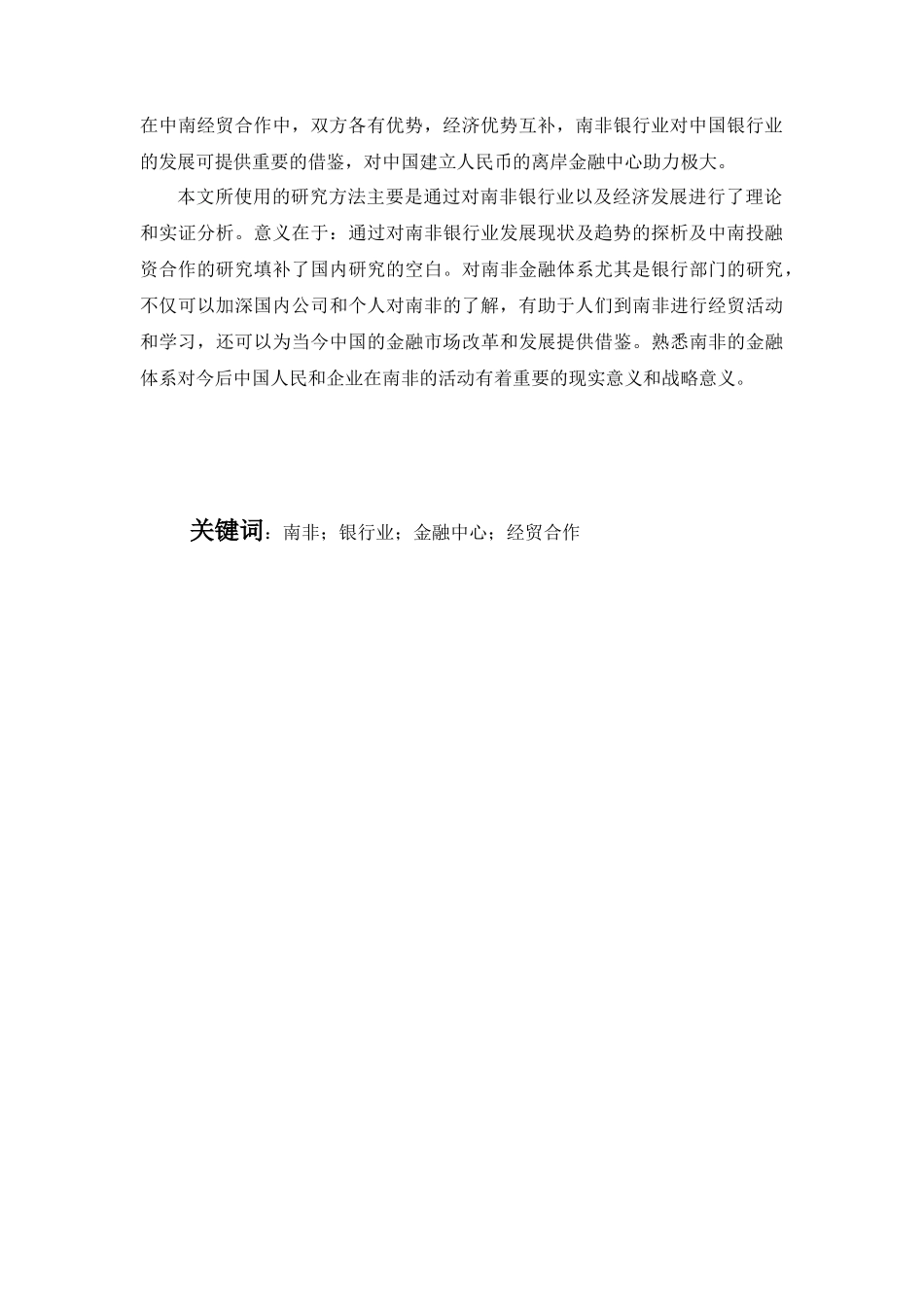 在中南经贸合作中，双方各有优势，经济优势互补，南非银行业对中国银行业的发展可提供重要的借鉴，对中国建立人民币的离岸金融中心助力极大。

本文所使用的研究方法主要是通过对南非银行业以及经济发展进行了理论和实证分析。意义在于：通过对南非银行业发展现状及趋势的探析及中南投融资合作的研究填补了国内研究的空白。对南非金融体系尤其是银行部门的研究，不仅可以加深国内公司和个人对南非的了解，有助于人们到南非进行经贸活动和学习，还可以为当今中国的金融市场改革和发展提供借鉴。熟悉南非的金融体系对今后中国人民和企业在南非的活动有着重要的现实意义和战略意义。

关键词：南非；银行业；金融中心；经贸合作